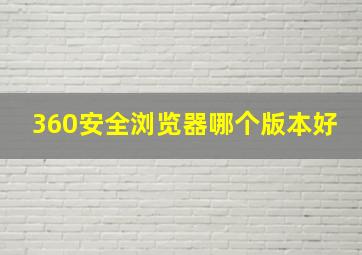 360安全浏览器哪个版本好